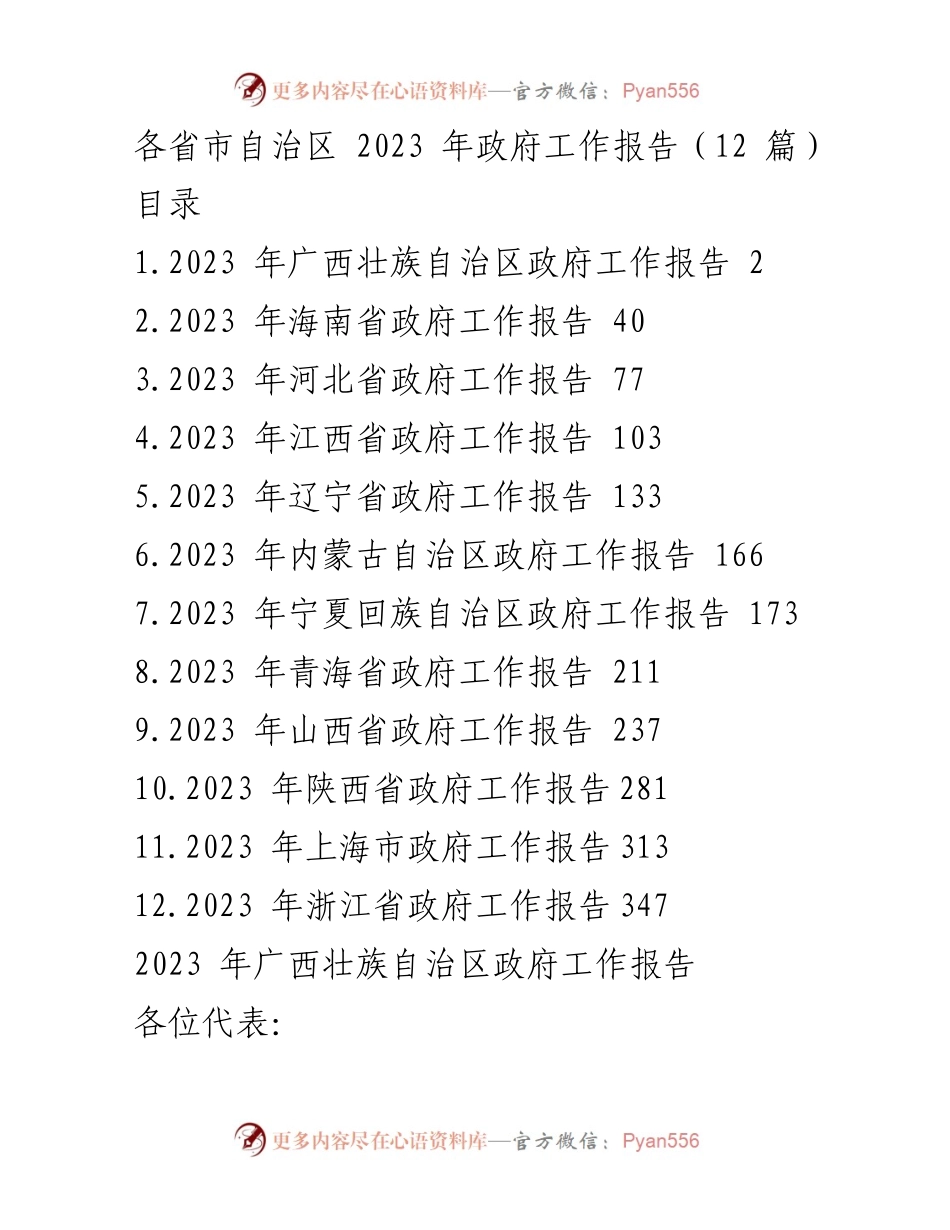 更多内容尽在心语资料库—官方微信：Pyan556

各省市自治区 2023 年政府工作报告（12 篇）

目录

1.2023 年广西壮族自治区政府工作报告 2

2.2023 年海南省政府工作报告 40

3.2023 年河北省政府工作报告 77

4.2023 年江西省政府工作报告 103

5.2023 年辽宁省政府工作报告 133

6.2023 年内蒙古自治区政府工作报告 166

7.2023 年宁夏回族自治区政府工作报告 173

8.2023 年青海省政府工作报告 211

9.2023 年山西省政府工作报告 237

10.2023 年陕西省政府工作报告 281

11.2023 年上海市政府工作报告 313

12.2023 年浙江省政府工作报告 347

2023 年广西壮族自治区政府工作报告

各位代表:

更多内容尽在心语资料库—官方微信：Pyan556